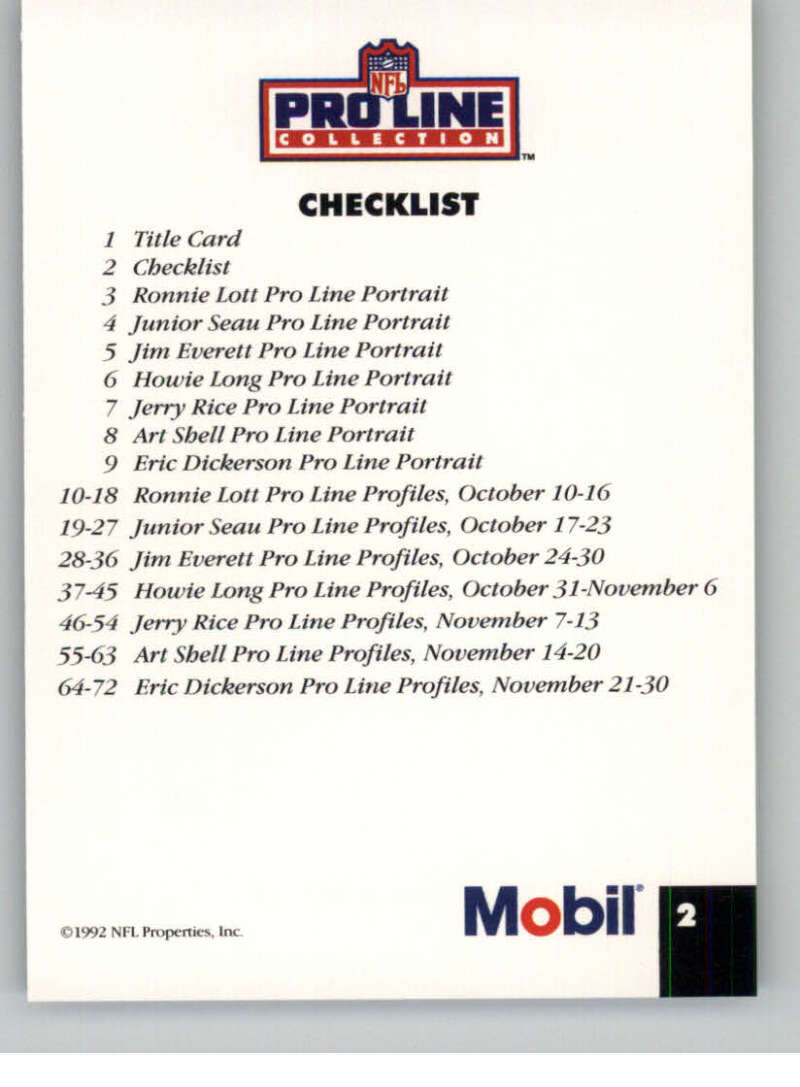 NFL
PRO LINE
COLLECTION
TM

CHECKLIST

1 Title Card
2 Checklist
3 Ronnie Lott Pro Line Portrait
4 Junior Seau Pro Line Portrait
5 Jim Everett Pro Line Portrait
6 Howie Long Pro Line Portrait
7 Jerry Rice Pro Line Portrait
8 Art Shell Pro Line Portrait
9 Eric Dickerson Pro Line Portrait
10-18 Ronnie Lott Pro Line Profiles, October 10-16
19-27 Junior Seau Pro Line Profiles, October 17-23
28-36 Jim Everett Pro Line Profiles, October 24-30
37-45 Howie Long Pro Line Profiles, October 31-November 6
46-54 Jerry Rice Pro Line Profiles, November 7-13
55-63 Art Shell Pro Line Profiles, November 14-20
64-72 Eric Dickerson Pro Line Profiles, November 21-30

©1992 NFL Properties, Inc.

Mobil®

2